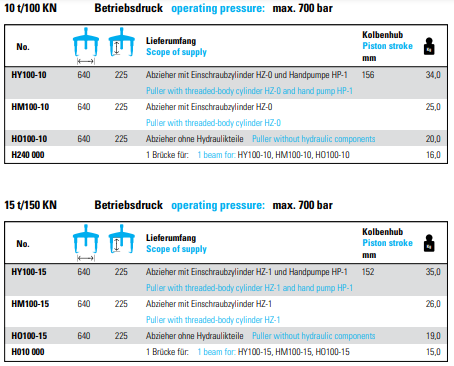 10 t/100 KN Betriebsdruck operating pressure: max. 700 bar

| No. | | | Lieferumfang Scope of supply | Kolbenhub Piston stroke mm | kg |
|---|---|---|---|---|---|
| HY100-10 | 640 | 225 | Abzieher mit Einschraubzylinder HZ-0 und Handpumpe HP-1 Puller with threaded-body cylinder HZ-0 and hand pump HP-1 | 156 | 34,0 |
| HM100-10 | 640 | 225 | Abzieher mit Einschraubzylinder HZ-0 Puller with threaded-body cylinder HZ-0 | | 25,0 |
| HO100-10 | 640 | 225 | Abzieher ohne Hydraulikteile Puller without hydraulic components | | 20,0 |
| H240 000 | | | 1 Brücke für: 1 beam for: HY100-10, HM100-10, HO100-10 | | 16,0 |

15 t/150 KN Betriebsdruck operating pressure: max. 700 bar

| No. | | | Lieferumfang Scope of supply | Kolbenhub Piston stroke mm | kg |
|---|---|---|---|---|---|
| HY100-15 | 640 | 225 | Abzieher mit Einschraubzylinder HZ-1 und Handpumpe HP-1 Puller with threaded-body cylinder HZ-1 and hand pump HP-1 | 152 | 35,0 |
| HM100-15 | 640 | 225 | Abzieher mit Einschraubzylinder HZ-1 Puller with threaded-body cylinder HZ-1 | | 26,0 |
| HO100-15 | 640 | 225 | Abzieher ohne Hydraulikteile Puller without hydraulic components | | 19,0 |
| H010 000 | | | 1 Brücke für: 1 beam for: HY100-15, HM100-15, HO100-15 | | 15,0 |